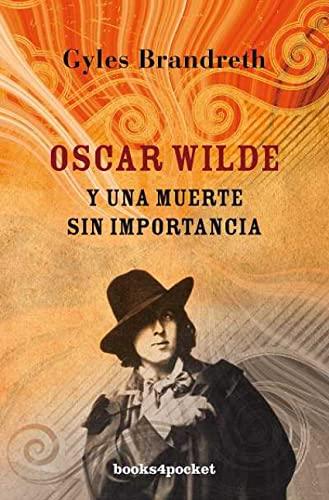 Gyles Brandreth

OSCAR WILDE

Y UNA MUERTE SIN IMPORTANCIA

books4pocket